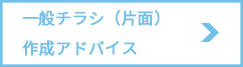 一般チラシ（片面）
作成アドバイス